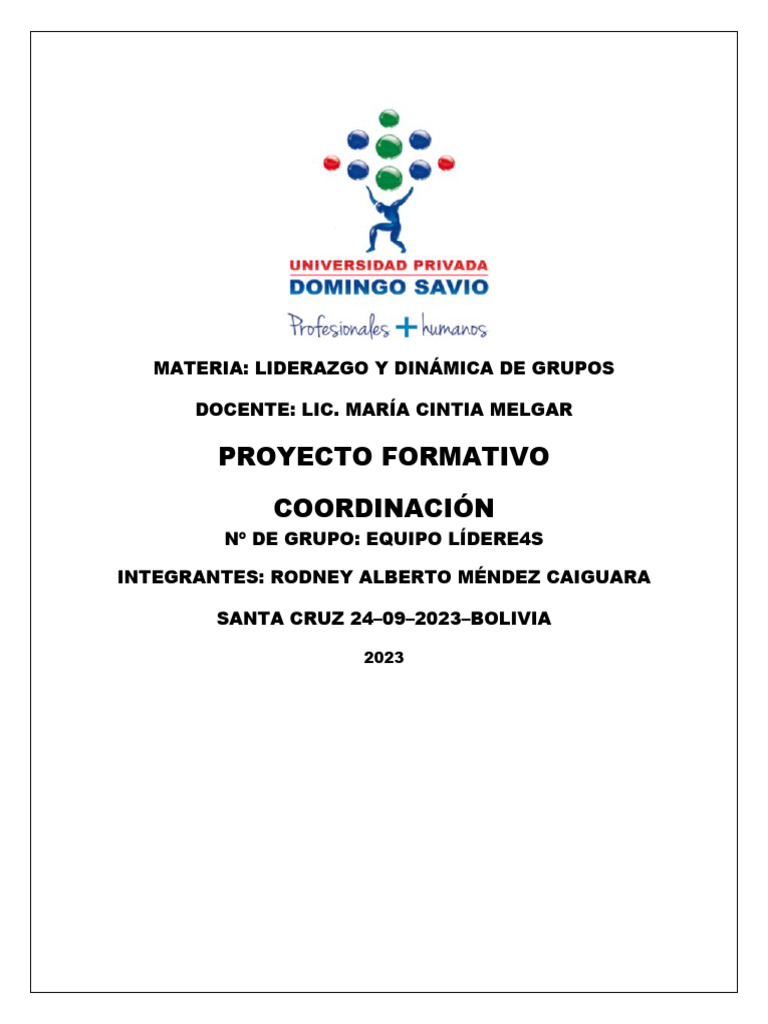 UNIVERSIDAD PRIVADA
DOMINGO SAVIO
Profesionales + humanos

MATERIA: LIDERAZGO Y DINÁMICA DE GRUPOS

DOCENTE: LIC. MARÍA CINTIA MELGAR

PROYECTO FORMATIVO

COORDINACIÓN

Nº DE GRUPO: EQUIPO LÍDERE4S

INTEGRANTES: RODNEY ALBERTO MÉNDEZ CAIGUARA

SANTA CRUZ 24–09–2023–BOLIVIA

2023